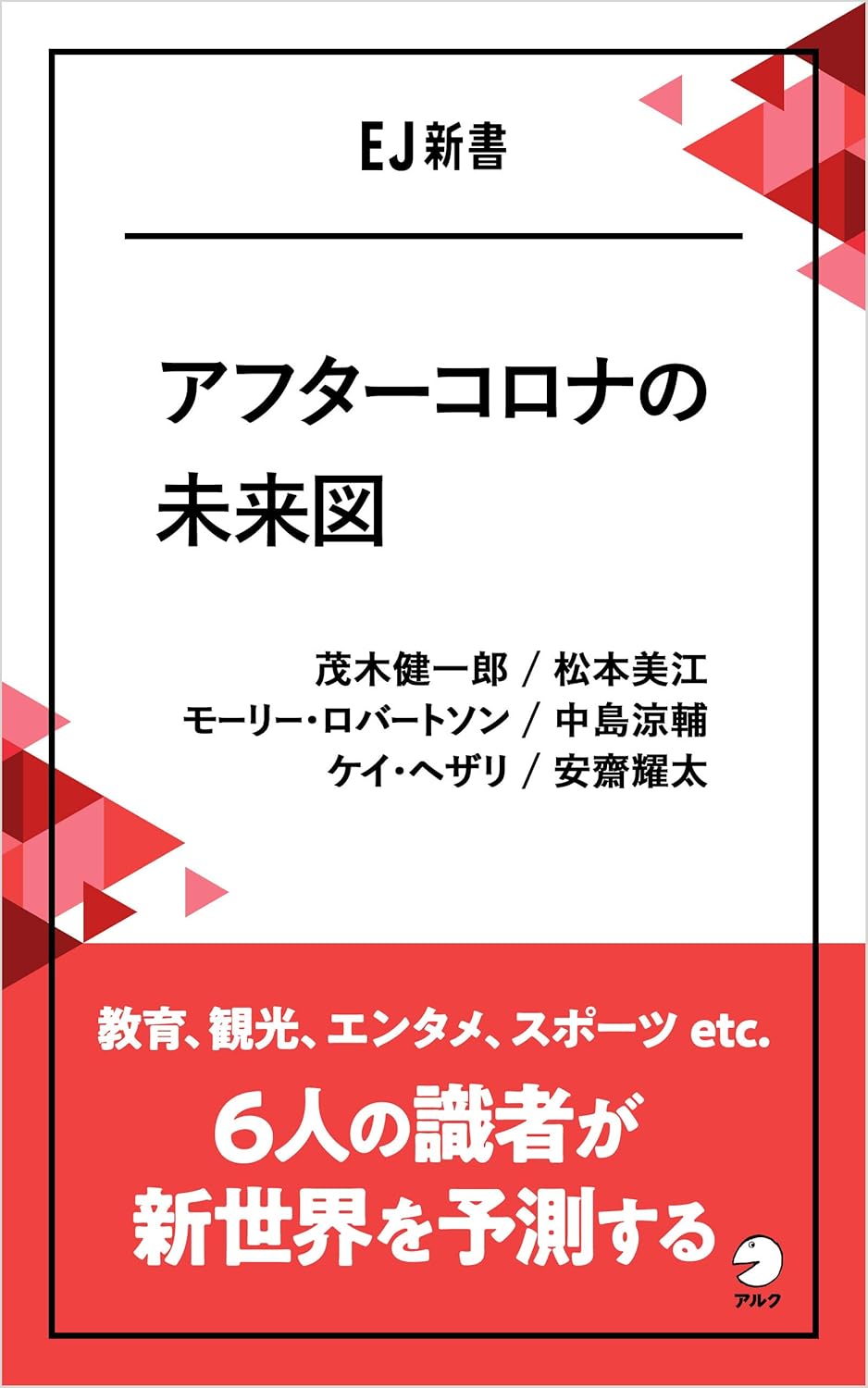 EJ新書

アフターコロナの未来図

茂木健一郎 / 松本美江
モーリー・ロバートソン / 中島涼輔
ケイ・ヘザリ / 安齋耀太

教育、観光、エンタメ、スポーツ etc.
6人の識者が新世界を予測する

アルク